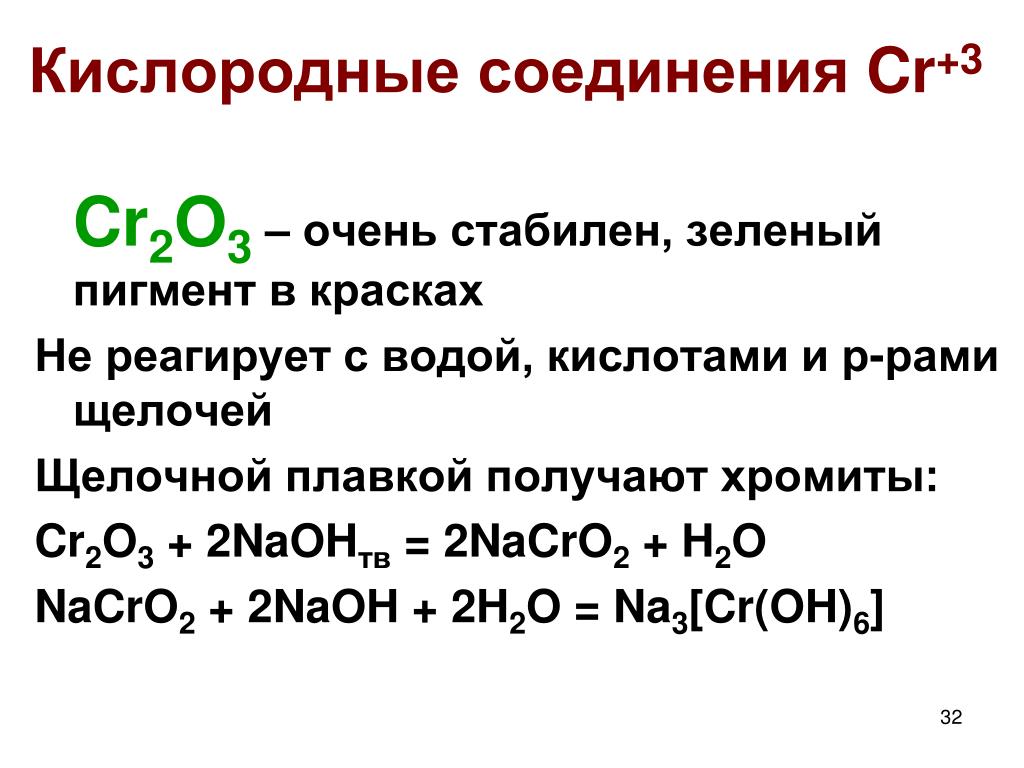 Кислородные соединения $Cr^{+3}$

$Cr_2O_3$ – очень стабилен, зеленый пигмент в красках

Не реагирует с водой, кислотами и р-рами щелочей

Щелочной плавкой получают хромиты:

$Cr_2O_3 + 2NaOH_{тв} = 2NaCrO_2 + H_2O$

$NaCrO_2 + 2NaOH + 2H_2O = Na_3[Cr(OH)_6]$

32